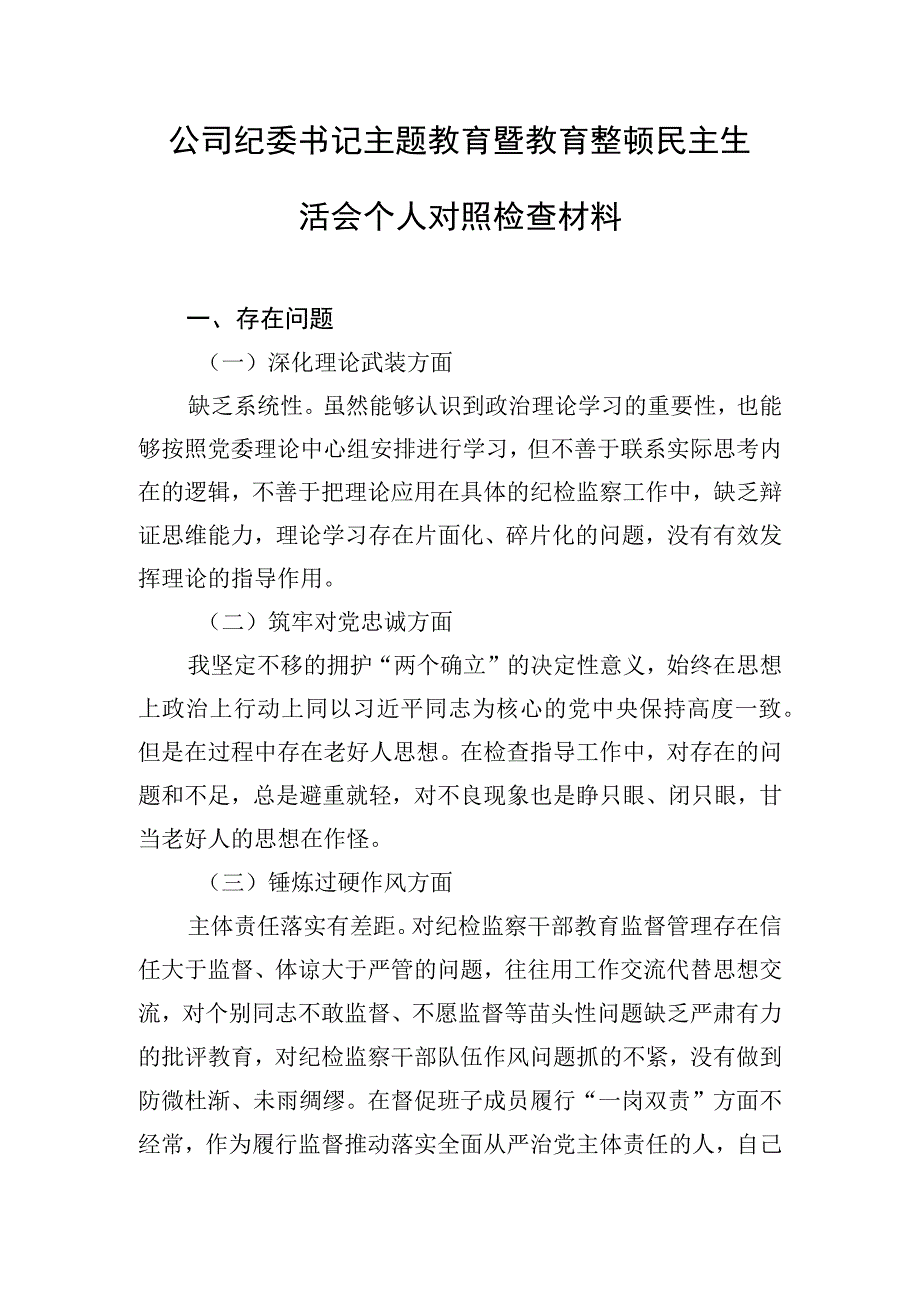 公司纪委书记主题教育暨教育整顿民主生活会个人对照检查材料

一、存在问题

（一）深化理论武装方面

缺乏系统性。虽然能够认识到政治理论学习的重要性，也能够按照党委理论中心组安排进行学习，但不善于联系实际思考内在的逻辑，不善于把理论应用在具体的纪检监察工作中，缺乏辩证思维能力，理论学习存在片面化、碎片化的问题，没有有效发挥理论的指导作用。

（二）筑牢对党忠诚方面

我坚定不移的拥护“两个确立”的决定性意义，始终在思想上政治上行动上同以习近平同志为核心的党中央保持高度一致。但是在过程中存在老好人思想。在检查指导工作中，对存在的问题和不足，总是避重就轻，对不良现象也是睁只眼、闭只眼，甘当老好人的思想在作怪。

（三）锤炼过硬作风方面

主体责任落实有差距。对纪检监察干部教育监督管理存在信任大于监督、体谅大于严管的问题，往往用工作交流代替思想交流，对个别同志不敢监督、不愿监督等苗头性问题缺乏严肃有力的批评教育，对纪检监察干部队伍作风问题抓的不紧，没有做到防微杜渐、未雨绸缪。在督促班子成员履行“一岗双责”方面不经常，作为履行监督推动落实全面从严治党主体责任的人，自己